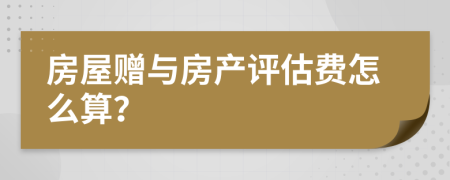 房屋赠与房产评估费怎么算?